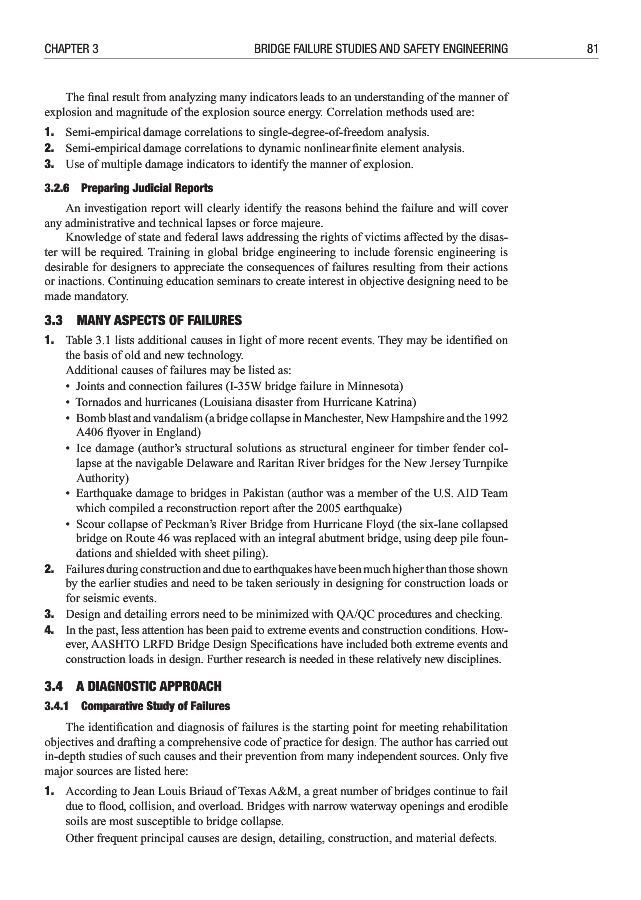 CHAPTER 3 BRIDGE FAILURE STUDIES AND SAFETY ENGINEERING 81

The final result from analyzing many indicators leads to an understanding of the manner of explosion and magnitude of the explosion source energy. Correlation methods used are:

1. Semi-empirical damage correlations to single-degree-of-freedom analysis.
2. Semi-empirical damage correlations to dynamic nonlinear finite element analysis.
3. Use of multiple damage indicators to identify the manner of explosion.

3.2.6 Preparing Judicial Reports

An investigation report will clearly identify the reasons behind the failure and will cover any administrative and technical lapses or force majeure.

Knowledge of state and federal laws addressing the rights of victims affected by the disaster will be required. Training in global bridge engineering to include forensic engineering is desirable for designers to appreciate the consequences of failures resulting from their actions or inactions. Continuing education seminars to create interest in objective designing need to be made mandatory.

3.3 MANY ASPECTS OF FAILURES

1. Table 3.1 lists additional causes in light of more recent events. They may be identified on the basis of old and new technology.
Additional causes of failures may be listed as:
• Joints and connection failures (I-35W bridge failure in Minnesota)
• Tornados and hurricanes (Louisiana disaster from Hurricane Katrina)
• Bomb blast and vandalism (a bridge collapse in Manchester, New Hampshire and the 1992 A406 flyover in England)
• Ice damage (author's structural solutions as structural engineer for timber fender collapse at the navigable Delaware and Raritan River bridges for the New Jersey Turnpike Authority)
• Earthquake damage to bridges in Pakistan (author was a member of the U.S. AID Team which compiled a reconstruction report after the 2005 earthquake)
• Scour collapse of Peckman's River Bridge from Hurricane Floyd (the six-lane collapsed bridge on Route 46 was replaced with an integral abutment bridge, using deep pile foundations and shielded with sheet piling).
2. Failures during construction and due to earthquakes have been much higher than those shown by the earlier studies and need to be taken seriously in designing for construction loads or for seismic events.
3. Design and detailing errors need to be minimized with QA/QC procedures and checking.
4. In the past, less attention has been paid to extreme events and construction conditions. However, AASHTO LRFD Bridge Design Specifications have included both extreme events and construction loads in design. Further research is needed in these relatively new disciplines.

3.4 A DIAGNOSTIC APPROACH

3.4.1 Comparative Study of Failures

The identification and diagnosis of failures is the starting point for meeting rehabilitation objectives and drafting a comprehensive code of practice for design. The author has carried out in-depth studies of such causes and their prevention from many independent sources. Only five major sources are listed here:

1. According to Jean Louis Briaud of Texas A&M, a great number of bridges continue to fail due to flood, collision, and overload. Bridges with narrow waterway openings and erodible soils are most susceptible to bridge collapse.
Other frequent principal causes are design, detailing, construction, and material defects.